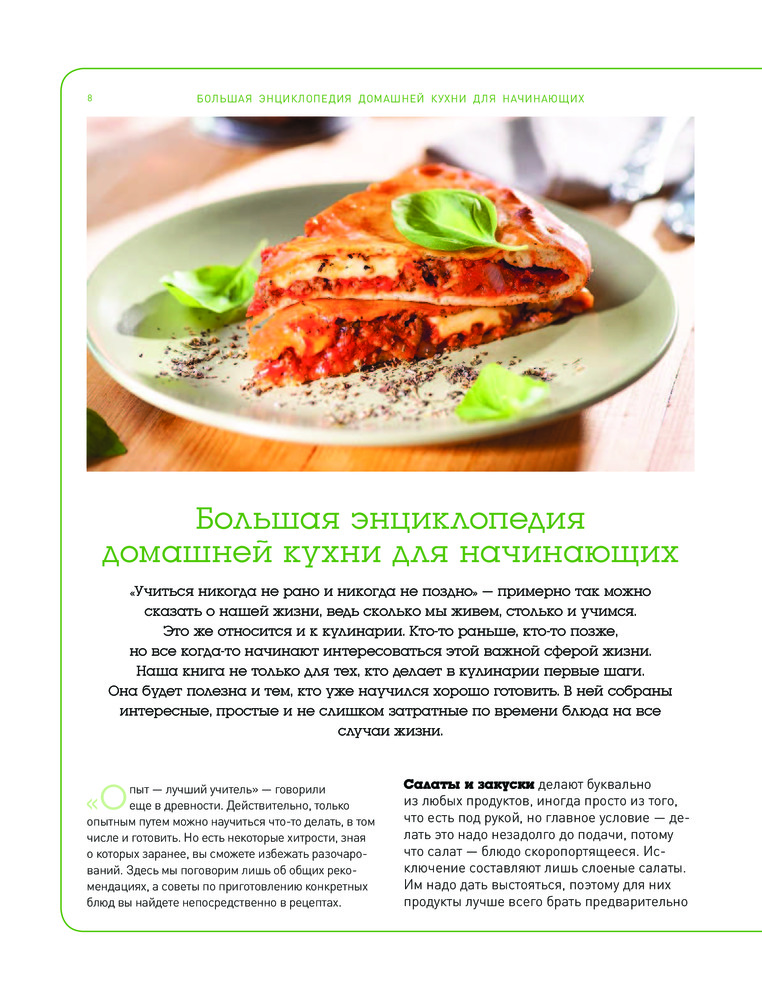 8 БОЛЬШАЯ ЭНЦИКЛОПЕДИЯ ДОМАШНЕЙ КУХНИ ДЛЯ НАЧИНАЮЩИХ

Большая энциклопедия домашней кухни для начинающих

«Учиться никогда не рано и никогда не поздно» — примерно так можно сказать о нашей жизни, ведь сколько мы живем, столько и учимся. Это же относится и к кулинарии. Кто-то раньше, кто-то позже, но все когда-то начинают интересоваться этой важной сферой жизни. Наша книга не только для тех, кто делает в кулинарии первые шаги. Она будет полезна и тем, кто уже научился хорошо готовить. В ней собраны интересные, простые и не слишком затратные по времени блюда на все случаи жизни.

«Опыт — лучший учитель» — говорили еще в древности. Действительно, только опытным путем можно научиться что-то делать, в том числе и готовить. Но есть некоторые хитрости, зная о которых заранее, вы сможете избежать разочарований. Здесь мы поговорим лишь об общих рекомендациях, а советы по приготовлению конкретных блюд вы найдете непосредственно в рецептах.

Салаты и закуски делают буквально из любых продуктов, иногда просто из того, что есть под рукой, но главное условие — делать это надо незадолго до подачи, потому что салат — блюдо скоропортящееся. Исключение составляют лишь слоеные салаты. Им надо дать выстояться, поэтому для них продукты лучше всего брать предварительно